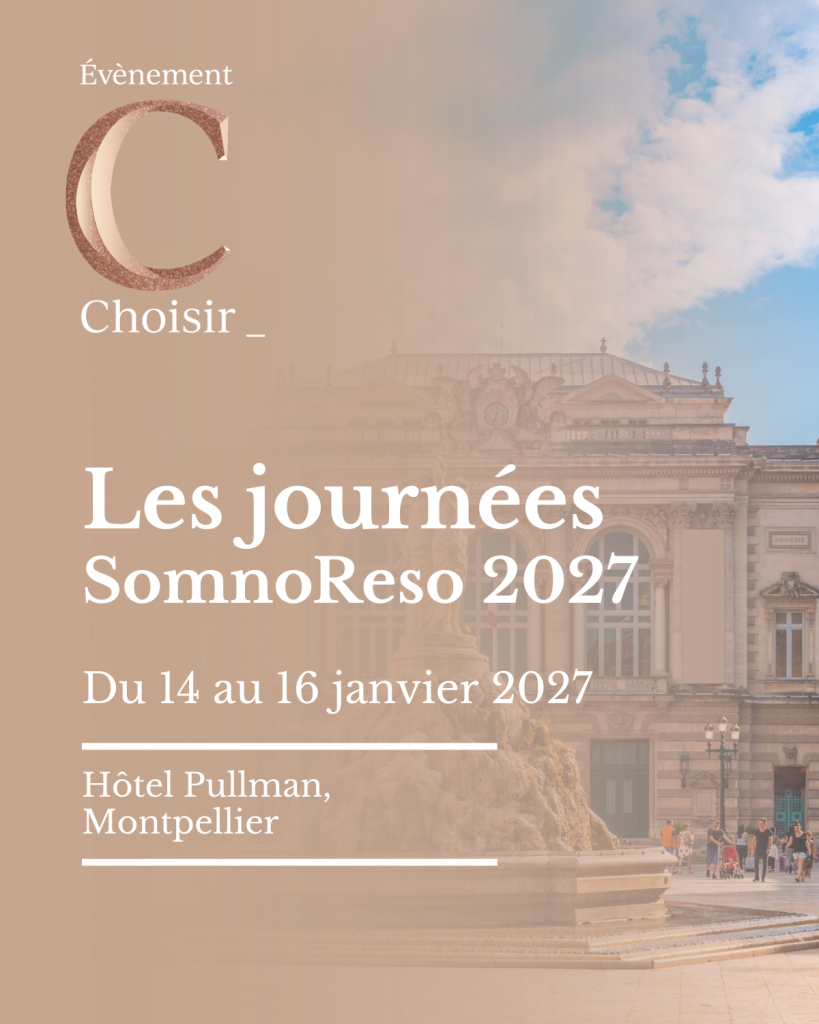 Évènement

C

Choisir _

Les journées
SomnoReso 2027

Du 14 au 16 janvier 2027

Hôtel Pullman,
Montpellier